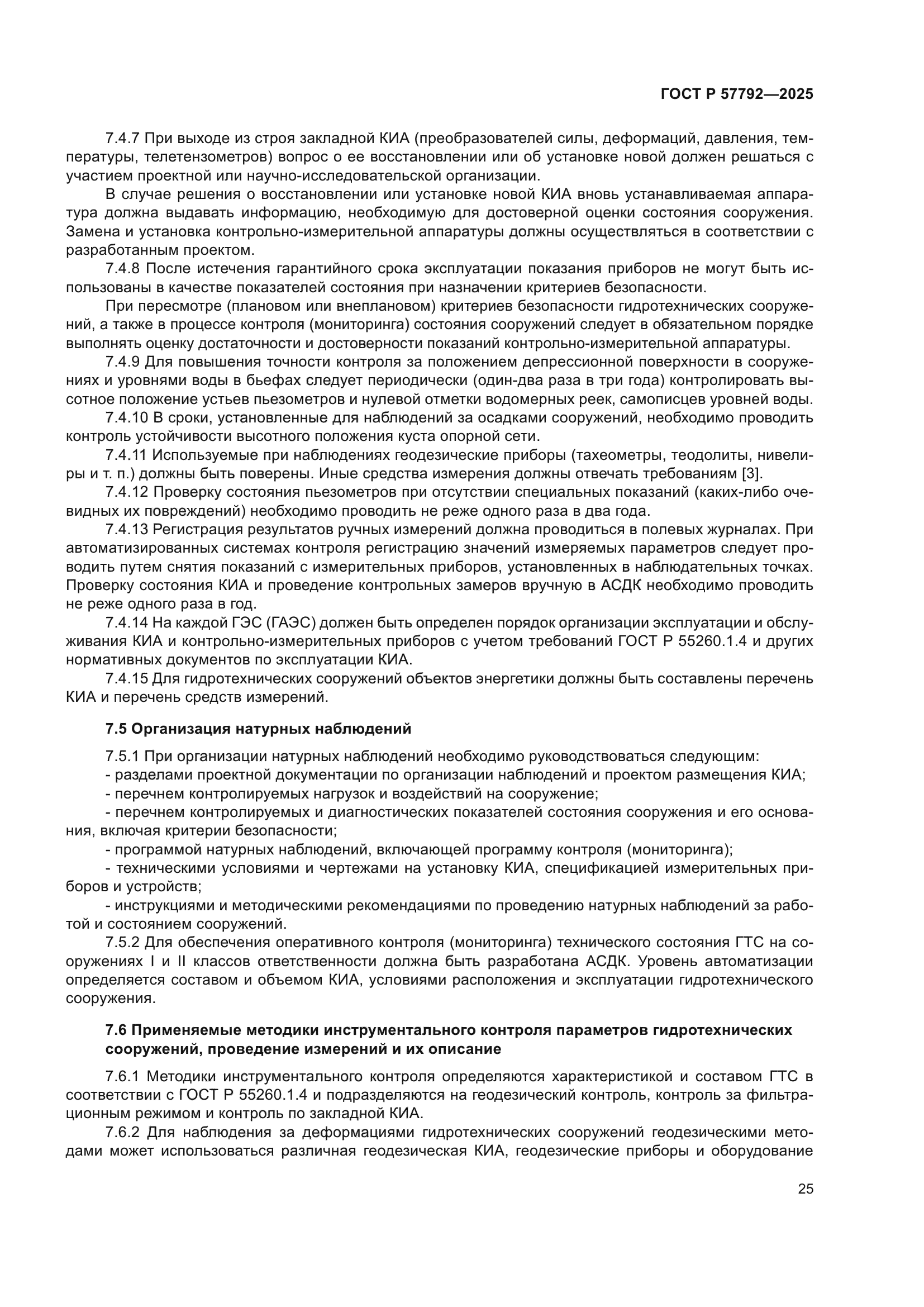 ГОСТ Р 57792—2025

7.4.7 При выходе из строя закладной КИА (преобразователей силы, деформаций, давления, температуры, телетензометров) вопрос о ее восстановлении или об установке новой должен решаться с участием проектной или научно-исследовательской организации.

В случае решения о восстановлении или установке новой КИА вновь устанавливаемая аппаратура должна выдавать информацию, необходимую для достоверной оценки состояния сооружения. Замена и установка контрольно-измерительной аппаратуры должны осуществляться в соответствии с разработанным проектом.

7.4.8 После истечения гарантийного срока эксплуатации показания приборов не могут быть использованы в качестве показателей состояния при назначении критериев безопасности.

При пересмотре (плановом или внеплановом) критериев безопасности гидротехнических сооружений, а также в процессе контроля (мониторинга) состояния сооружений следует в обязательном порядке выполнять оценку достаточности и достоверности показаний контрольно-измерительной аппаратуры.

7.4.9 Для повышения точности контроля за положением депрессионной поверхности в сооружениях и уровнями воды в бьефах следует периодически (один-два раза в три года) контролировать высотное положение устьев пьезометров и нулевой отметки водомерных реек, самописцев уровней воды.

7.4.10 В сроки, установленные для наблюдений за осадками сооружений, необходимо проводить контроль устойчивости высотного положения куста опорной сети.

7.4.11 Используемые при наблюдениях геодезические приборы (тахеометры, теодолиты, нивелиры и т. п.) должны быть поверены. Иные средства измерения должны отвечать требованиям [3].

7.4.12 Проверку состояния пьезометров при отсутствии специальных показаний (каких-либо очевидных их повреждений) необходимо проводить не реже одного раза в два года.

7.4.13 Регистрация результатов ручных измерений должна проводиться в полевых журналах. При автоматизированных системах контроля регистрацию значений измеряемых параметров следует проводить путем снятия показаний с измерительных приборов, установленных в наблюдательных точках. Проверку состояния КИА и проведение контрольных замеров вручную в АСДК необходимо проводить не реже одного раза в год.

7.4.14 На каждой ГЭС (ГАЭС) должен быть определен порядок организации эксплуатации и обслуживания КИА и контрольно-измерительных приборов с учетом требований ГОСТ Р 55260.1.4 и других нормативных документов по эксплуатации КИА.

7.4.15 Для гидротехнических сооружений объектов энергетики должны быть составлены перечень КИА и перечень средств измерений.

7.5 Организация натурных наблюдений

7.5.1 При организации натурных наблюдений необходимо руководствоваться следующим:
- разделами проектной документации по организации наблюдений и проектом размещения КИА;
- перечнем контролируемых нагрузок и воздействий на сооружение;
- перечнем контролируемых и диагностических показателей состояния сооружения и его основания, включая критерии безопасности;
- программой натурных наблюдений, включающей программу контроля (мониторинга);
- техническими условиями и чертежами на установку КИА, спецификацией измерительных приборов и устройств;
- инструкциями и методическими рекомендациями по проведению натурных наблюдений за работой и состоянием сооружений.

7.5.2 Для обеспечения оперативного контроля (мониторинга) технического состояния ГТС на сооружениях I и II классов ответственности должна быть разработана АСДК. Уровень автоматизации определяется составом и объемом КИА, условиями расположения и эксплуатации гидротехнического сооружения.

7.6 Применяемые методики инструментального контроля параметров гидротехнических сооружений, проведение измерений и их описание

7.6.1 Методики инструментального контроля определяются характеристикой и составом ГТС в соответствии с ГОСТ Р 55260.1.4 и подразделяются на геодезический контроль, контроль за фильтрационным режимом и контроль по закладной КИА.

7.6.2 Для наблюдения за деформациями гидротехнических сооружений геодезическими методами может использоваться различная геодезическая КИА, геодезические приборы и оборудование

25